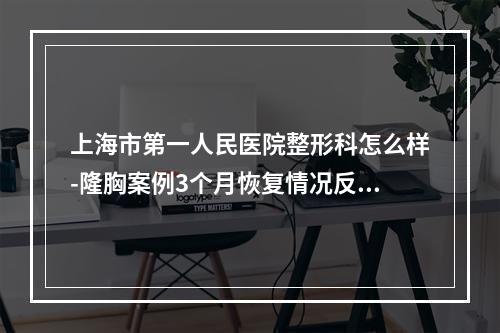 上海市第一人民医院整形科怎么样-隆胸案例3个月恢复情况反...

logotype

TYPE MATTERS!